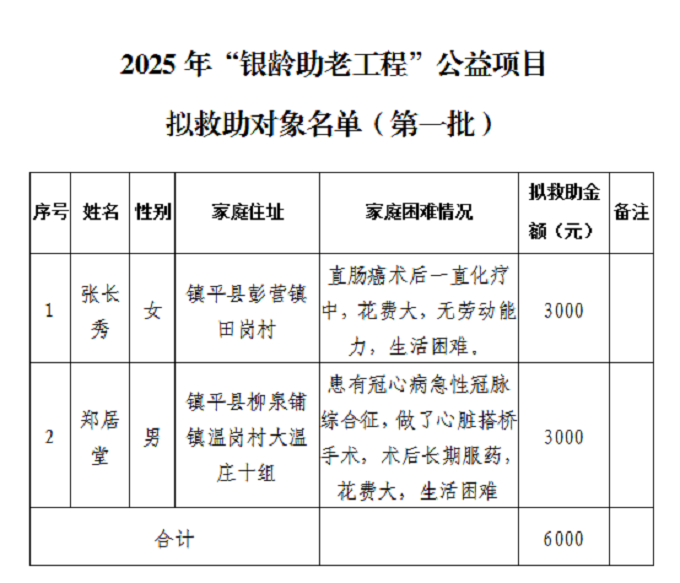 2025 年“银龄助老工程”公益项目

拟救助对象名单（第一批）

| 序号 | 姓名 | 性别 | 家庭住址 | 家庭困难情况 | 拟救助金额（元） | 备注 |
|---|---|---|---|---|---|---|
| 1 | 张长秀 | 女 | 镇平县彭营镇田岗村 | 直肠癌术后一直化疗中，花费大，无劳动能力，生活困难。 | 3000 | |
| 2 | 郑居堂 | 男 | 镇平县柳泉铺镇温岗村大温庄十组 | 患有冠心病急性冠脉综合征，做了心脏搭桥手术，术后长期服药，花费大，生活困难 | 3000 | |
| 合计 | | | | | 6000 | |